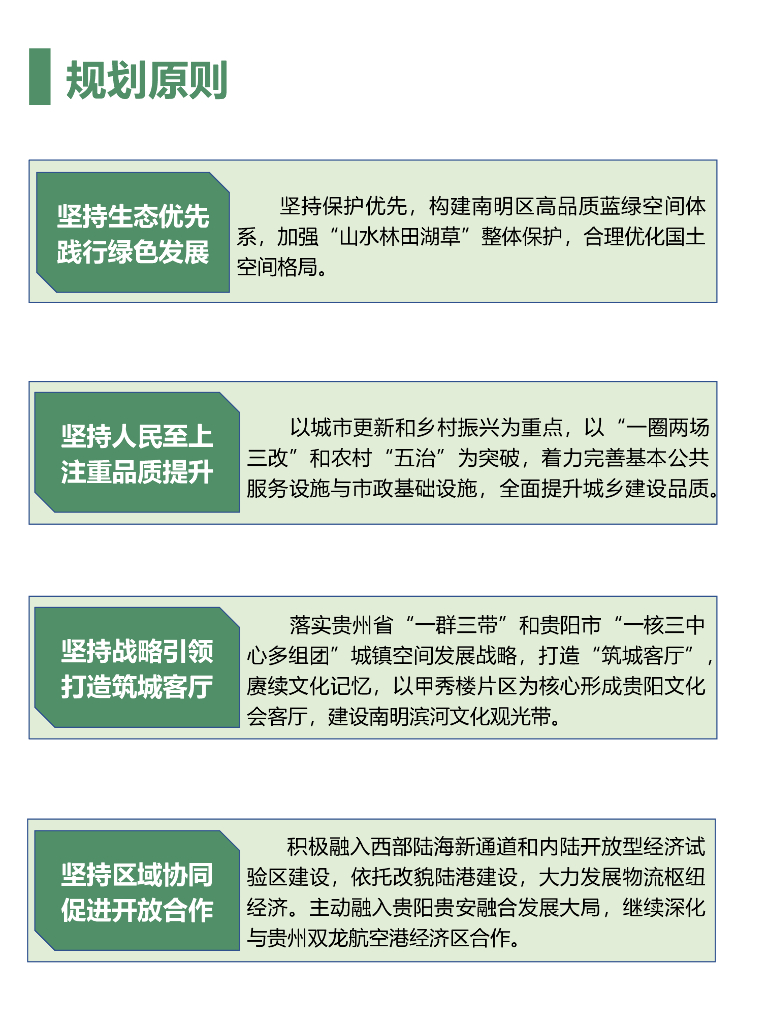 规划原则

坚持生态优先
践行绿色发展

坚持保护优先，构建南明区高品质蓝绿空间体系，加强“山水林田湖草”整体保护，合理优化国土空间格局。

坚持人民至上
注重品质提升

以城市更新和乡村振兴为重点，以“一圈两场三改”和农村“五治”为突破，着力完善基本公共服务设施与市政基础设施，全面提升城乡建设品质。

坚持战略引领
打造筑城客厅

落实贵州省“一群三带”和贵阳市“一核三中心多组团”城镇空间发展战略，打造“筑城客厅”，赓续文化记忆，以甲秀楼片区为核心形成贵阳文化会客厅，建设南明滨河文化观光带。

坚持区域协同
促进开放合作

积极融入西部陆海新通道和内陆开放型经济试验区建设，依托改貌陆港建设，大力发展物流枢纽经济。主动融入贵阳贵安融合发展大局，继续深化与贵州双龙航空港经济区合作。